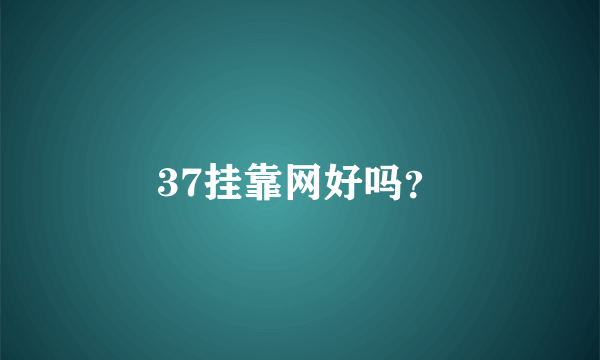 37挂靠网好吗?